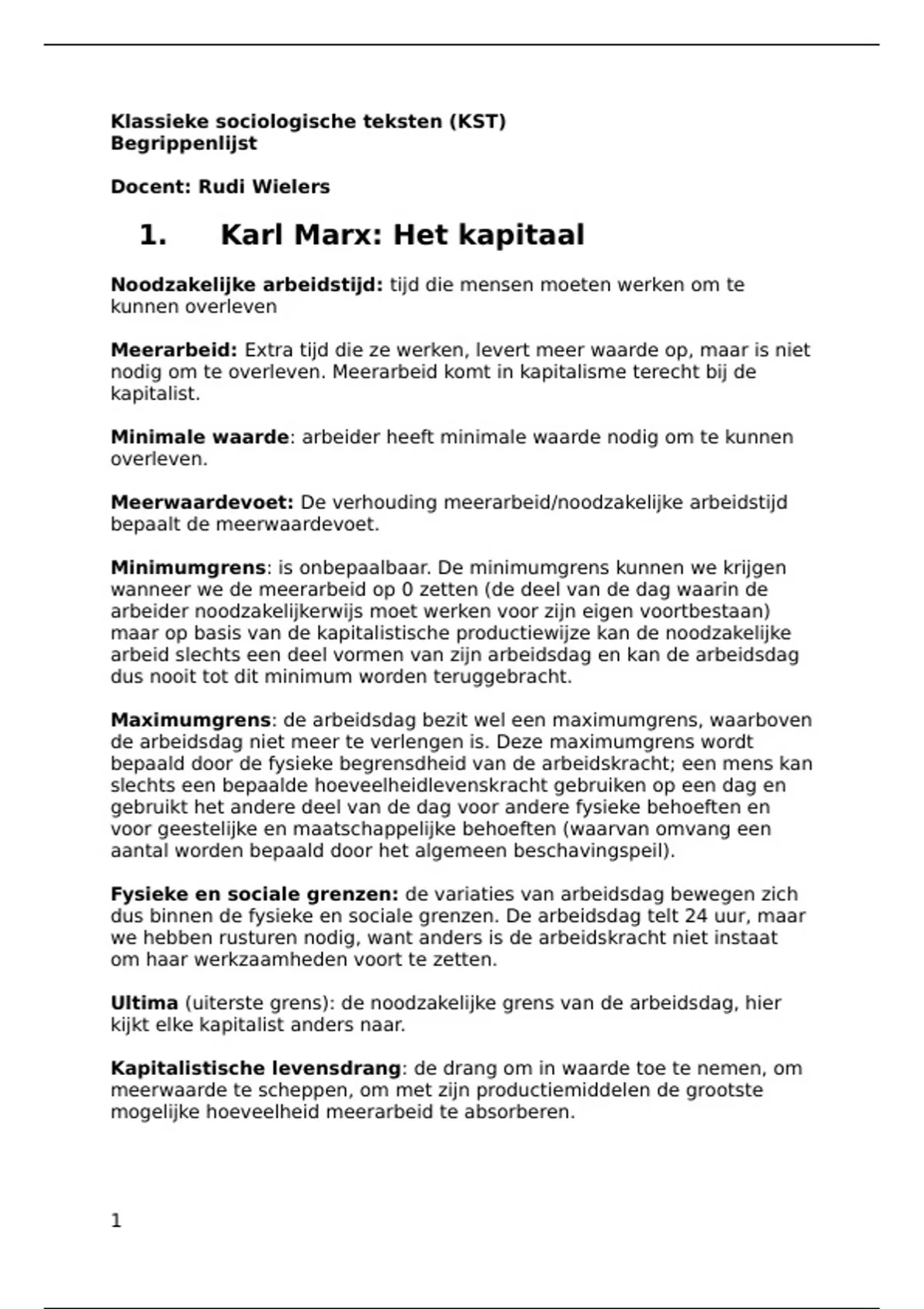 Klassieke sociologische teksten (KST)
Begrippenlijst

Docent: Rudi Wielers

1. Karl Marx: Het kapitaal

Noodzakelijke arbeidstijd: tijd die mensen moeten werken om te kunnen overleven

Meerarbeid: Extra tijd die ze werken, levert meer waarde op, maar is niet nodig om te overleven. Meerarbeid komt in kapitalisme terecht bij de kapitalist.

Minimale waarde: arbeider heeft minimale waarde nodig om te kunnen overleven.

Meerwaardevoet: De verhouding meerarbeid/noodzakelijke arbeidstijd bepaalt de meerwaardevoet.

Minimumgrens: is onbepaalbaar. De minimumgrens kunnen we krijgen wanneer we de meerarbeid op 0 zetten (de deel van de dag waarin de arbeider noodzakelijkerwijs moet werken voor zijn eigen voortbestaan) maar op basis van de kapitalistische productiewijze kan de noodzakelijke arbeid slechts een deel vormen van zijn arbeidsdag en kan de arbeidsdag dus nooit tot dit minimum worden teruggebracht.

Maximumgrens: de arbeidsdag bezit wel een maximumgrens, waarboven de arbeidsdag niet meer te verlengen is. Deze maximumgrens wordt bepaald door de fysieke begrensdheid van de arbeidskracht; een mens kan slechts een bepaalde hoeveelheidlevenskracht gebruiken op een dag en gebruikt het andere deel van de dag voor andere fysieke behoeften en voor geestelijke en maatschappelijke behoeften (waarvan omvang een aantal worden bepaald door het algemeen beschavingspeil).

Fysieke en sociale grenzen: de variaties van arbeidsdag bewegen zich dus binnen de fysieke en sociale grenzen. De arbeidsdag telt 24 uur, maar we hebben rusturen nodig, want anders is de arbeidskracht niet instaat om haar werkzaamheden voort te zetten.

Ultima (uiterste grens): de noodzakelijke grens van de arbeidsdag, hier kijkt elke kapitalist anders naar.

Kapitalistische levensdrang: de drang om in waarde toe te nemen, om meerwaarde te scheppen, om met zijn productiemiddelen de grootste mogelijke hoeveelheid meerarbeid te absorberen.

1